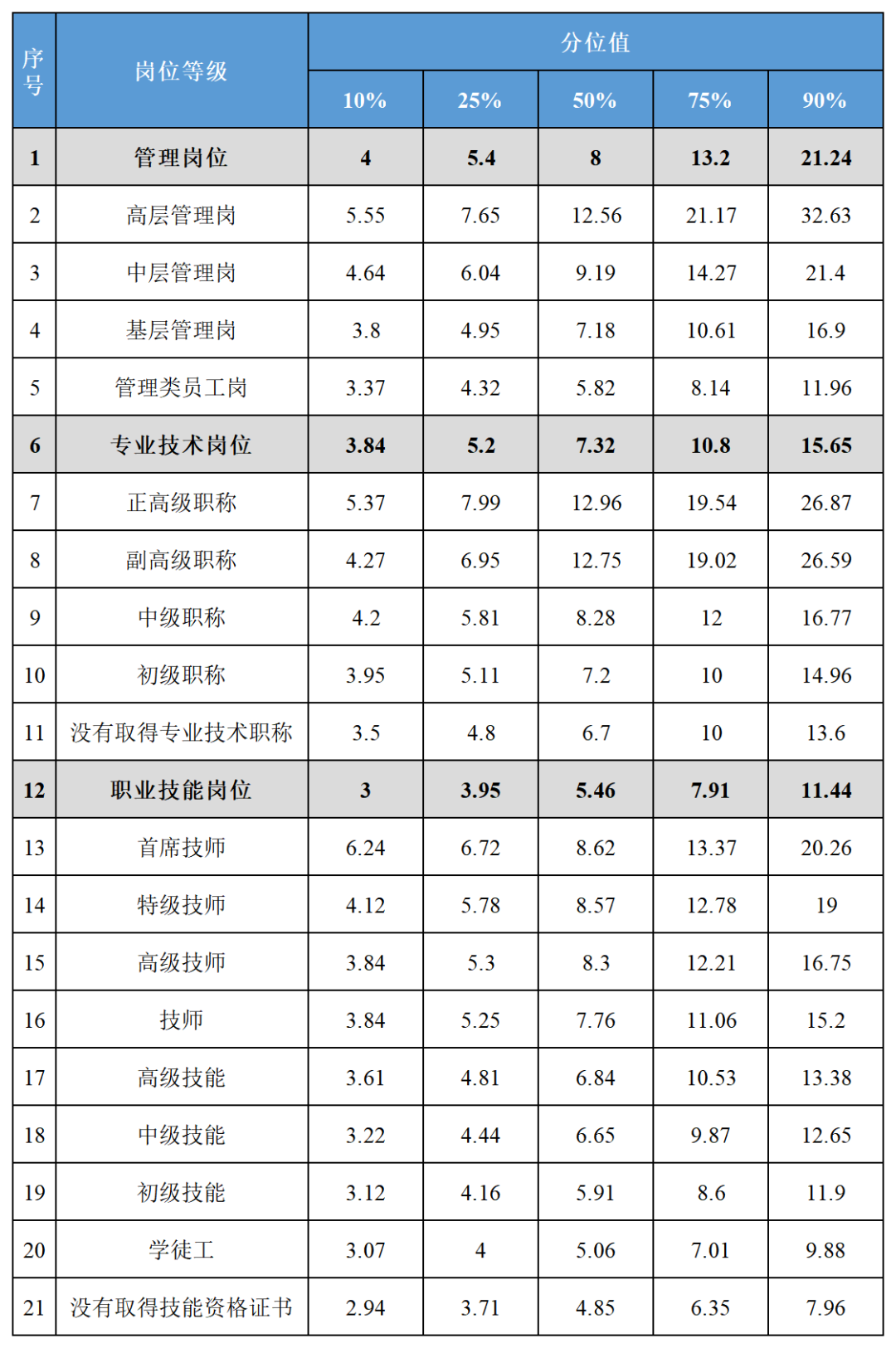 | 序号 | 岗位等级 | 分位值 | | | | |
|---|---|---|---|---|---|---|
| | | 10% | 25% | 50% | 75% | 90% |
| 1 | 管理岗位 | 4 | 5.4 | 8 | 13.2 | 21.24 |
| 2 | 高层管理岗 | 5.55 | 7.65 | 12.56 | 21.17 | 32.63 |
| 3 | 中层管理岗 | 4.64 | 6.04 | 9.19 | 14.27 | 21.4 |
| 4 | 基层管理岗 | 3.8 | 4.95 | 7.18 | 10.61 | 16.9 |
| 5 | 管理类员工岗 | 3.37 | 4.32 | 5.82 | 8.14 | 11.96 |
| 6 | 专业技术岗位 | 3.84 | 5.2 | 7.32 | 10.8 | 15.65 |
| 7 | 正高级职称 | 5.37 | 7.99 | 12.96 | 19.54 | 26.87 |
| 8 | 副高级职称 | 4.27 | 6.95 | 12.75 | 19.02 | 26.59 |
| 9 | 中级职称 | 4.2 | 5.81 | 8.28 | 12 | 16.77 |
| 10 | 初级职称 | 3.95 | 5.11 | 7.2 | 10 | 14.96 |
| 11 | 没有取得专业技术职称 | 3.5 | 4.8 | 6.7 | 10 | 13.6 |
| 12 | 职业技能岗位 | 3 | 3.95 | 5.46 | 7.91 | 11.44 |
| 13 | 首席技师 | 6.24 | 6.72 | 8.62 | 13.37 | 20.26 |
| 14 | 特级技师 | 4.12 | 5.78 | 8.57 | 12.78 | 19 |
| 15 | 高级技师 | 3.84 | 5.3 | 8.3 | 12.21 | 16.75 |
| 16 | 技师 | 3.84 | 5.25 | 7.76 | 11.06 | 15.2 |
| 17 | 高级技能 | 3.61 | 4.81 | 6.84 | 10.53 | 13.38 |
| 18 | 中级技能 | 3.22 | 4.44 | 6.65 | 9.87 | 12.65 |
| 19 | 初级技能 | 3.12 | 4.16 | 5.91 | 8.6 | 11.9 |
| 20 | 学徒工 | 3.07 | 4 | 5.06 | 7.01 | 9.88 |
| 21 | 没有取得技能资格证书 | 2.94 | 3.71 | 4.85 | 6.35 | 7.96 |